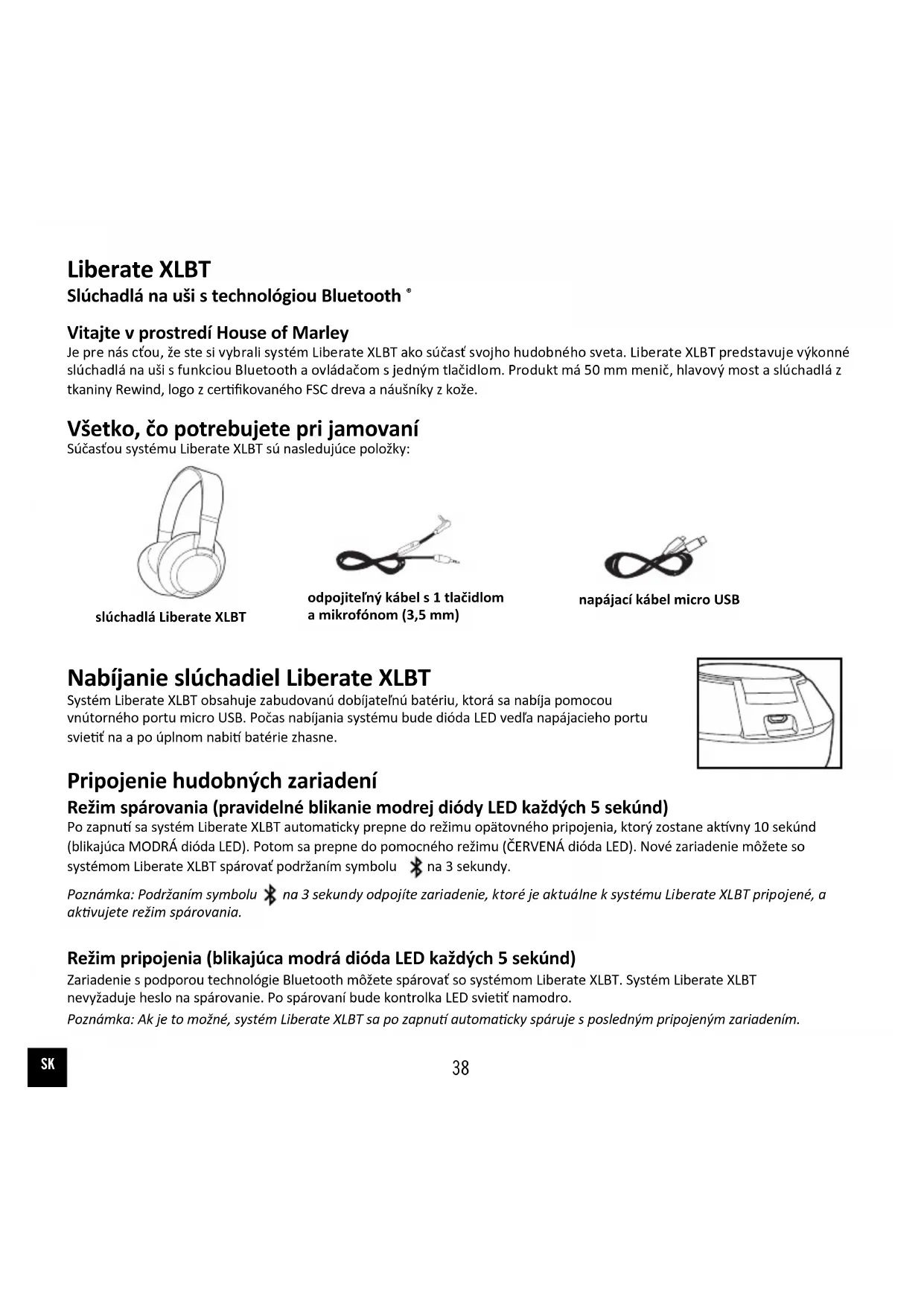 Liberate XLBT
Slúchadlá na uši s technológiou Bluetooth ®

Vitajte v prostredí House of Marley
Je pre nás cťou, že ste si vybrali systém Liberate XLBT ako súčasť svojho hudobného sveta. Liberate XLBT predstavuje výkonné slúchadlá na uši s funkciou Bluetooth a ovládačom s jedným tlačidlom. Produkt má 50 mm menič, hlavový most a slúchadlá z tkaniny Rewind, logo z certifikovaného FSC dreva a náušníky z kože.

Všetko, čo potrebujete pri jamovaní
Súčasťou systému Liberate XLBT sú nasledujúce položky:

slúchadlá Liberate XLBT

odpojiteľný kábel s 1 tlačidlom a mikrofónom (3,5 mm)

napájací kábel micro USB

Nabíjanie slúchadiel Liberate XLBT
Systém Liberate XLBT obsahuje zabudovanú dobíjateľnú batériu, ktorá sa nabíja pomocou vnútorného portu micro USB. Počas nabíjania systému bude dióda LED vedľa napájacieho portu svietiť na a po úplnom nabití batérie zhasne.

Pripojenie hudobných zariadení
Režim spárovania (pravidelné blikanie modrej diódy LED každých 5 sekúnd)
Po zapnutí sa systém Liberate XLBT automaticky prepne do režimu opätovného pripojenia, ktorý zostane aktívny 10 sekúnd (blikajúca MODRÁ dióda LED). Potom sa prepne do pomocného režimu (ČERVENÁ dióda LED). Nové zariadenie môžete so systémom Liberate XLBT spárovať podržaním symbolu na 3 sekundy.

Poznámka: Podržaním symbolu na 3 sekundy odpojíte zariadenie, ktoré je aktuálne k systému Liberate XLBT pripojené, a aktivujete režim spárovania.

Režim pripojenia (blikajúca modrá dióda LED každých 5 sekúnd)
Zariadenie s podporou technológie Bluetooth môžete spárovať so systémom Liberate XLBT. Systém Liberate XLBT nevyžaduje heslo na spárovanie. Po spárovaní bude kontrolka LED svietiť namodro.
Poznámka: Ak je to možné, systém Liberate XLBT sa po zapnutí automaticky spáruje s posledným pripojeným zariadením.

SK
38